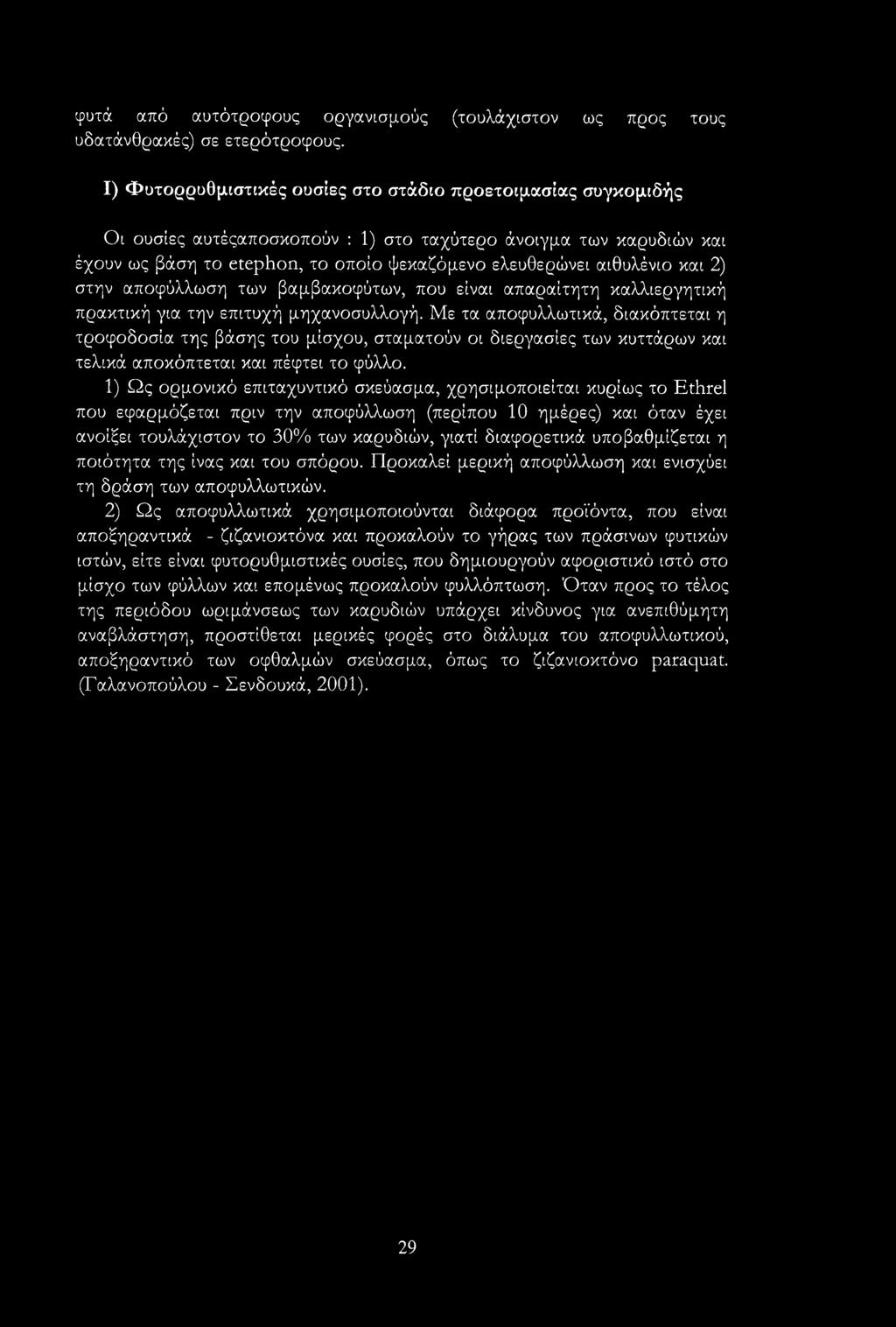 φυτά από αυτότροφους οργανισμούς (τουλάχιστον ως προς τους υδατάνθρακές) σε ετερότροφους.

Ι) Φυτορρυθμιστικές ουσίες στο στάδιο προετοιμασίας συγκομιδής

Οι ουσίες αυτέςαποσκοπούν : 1) στο ταχύτερο άνοιγμα των καρυδιών και έχουν ως βάση το etephon, το οποίο ψεκαζόμενο ελευθερώνει αιθυλένιο και 2) στην αποφύλλωση των βαμβακοφύτων, που είναι απαραίτητη καλλιεργητική πρακτική για την επιτυχή μηχανοσυλλογή. Με τα αποφυλλωτικά, διακόπτεται η τροφοδοσία της βάσης του μίσχου, σταματούν οι διεργασίες των κυττάρων και τελικά αποκόπτεται και πέφτει το φύλλο.

1) Ως ορμονικό επιταχυντικό σκεύασμα, χρησιμοποιείται κυρίως το Ethrel που εφαρμόζεται πριν την αποφύλλωση (περίπου 10 ημέρες) και όταν έχει ανοίξει τουλάχιστον το 30% των καρυδιών, γιατί διαφορετικά υποβαθμίζεται η ποιότητα της ίνας και του σπόρου. Προκαλεί μερική αποφύλλωση και ενισχύει τη δράση των αποφυλλωτικών.

2) Ως αποφυλλωτικά χρησιμοποιούνται διάφορα προϊόντα, που είναι αποξηραντικά - ζιζανιοκτόνα και προκαλούν το γήρας των πράσινων φυτικών ιστών, είτε είναι φυτορυθμιστικές ουσίες, που δημιουργούν αφοριστικό ιστό στο μίσχο των φύλλων και επομένως προκαλούν φυλλόπτωση. Όταν προς το τέλος της περιόδου ωριμάνσεως των καρυδιών υπάρχει κίνδυνος για ανεπιθύμητη αναβλάστηση, προστίθεται μερικές φορές στο διάλυμα του αποφυλλωτικού, αποξηραντικό των οφθαλμών σκεύασμα, όπως το ζιζανιοκτόνο paraquat. (Γαλανοπούλου - Σενδουκά, 2001).

29